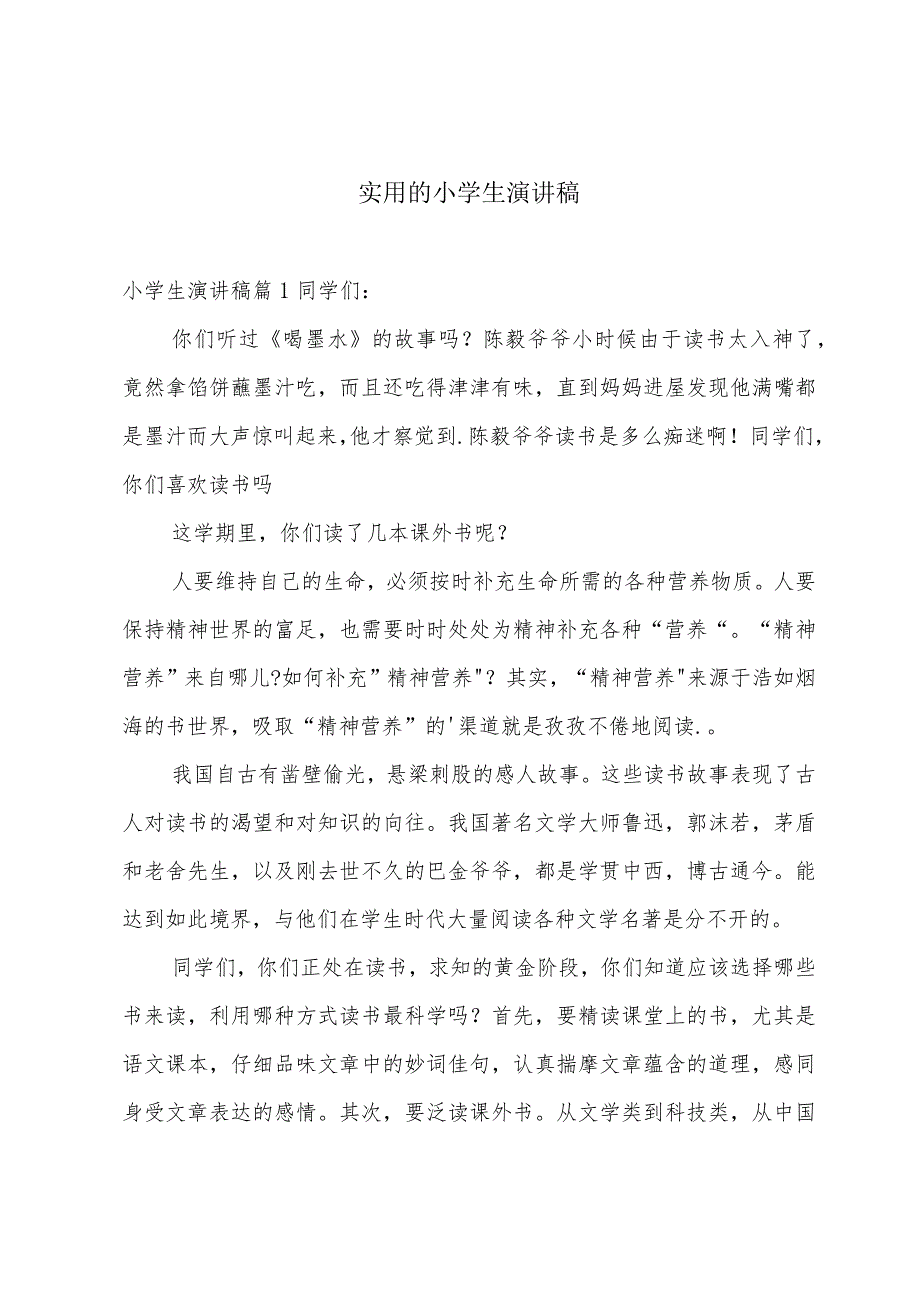 实用的小学生演讲稿

小学生演讲稿篇1同学们：

你们听过《喝墨水》的故事吗？陈毅爷爷小时候由于读书太入神了，竟然拿馅饼蘸墨汁吃，而且还吃得津津有味，直到妈妈进屋发现他满嘴都是墨汁而大声惊叫起来，他才察觉到.陈毅爷爷读书是多么痴迷啊！同学们，你们喜欢读书吗

这学期里，你们读了几本课外书呢？

人要维持自己的生命，必须按时补充生命所需的各种营养物质。人要保持精神世界的富足，也需要时时处处为精神补充各种“营养“。“精神营养”来自哪儿?如何补充”精神营养"？其实，“精神营养"来源于浩如烟海的书世界，吸取“精神营养”的'渠道就是孜孜不倦地阅读.。

我国自古有凿壁偷光，悬梁刺股的感人故事。这些读书故事表现了古人对读书的渴望和对知识的向往。我国著名文学大师鲁迅，郭沫若，茅盾和老舍先生，以及刚去世不久的巴金爷爷，都是学贯中西，博古通今。能达到如此境界，与他们在学生时代大量阅读各种文学名著是分不开的。

同学们，你们正处在读书，求知的黄金阶段，你们知道应该选择哪些书来读，利用哪种方式读书最科学吗？首先，要精读课堂上的书，尤其是语文课本，仔细品味文章中的妙词佳句，认真揣摩文章蕴含的道理，感同身受文章表达的感情。其次，要泛读课外书。从文学类到科技类，从中国